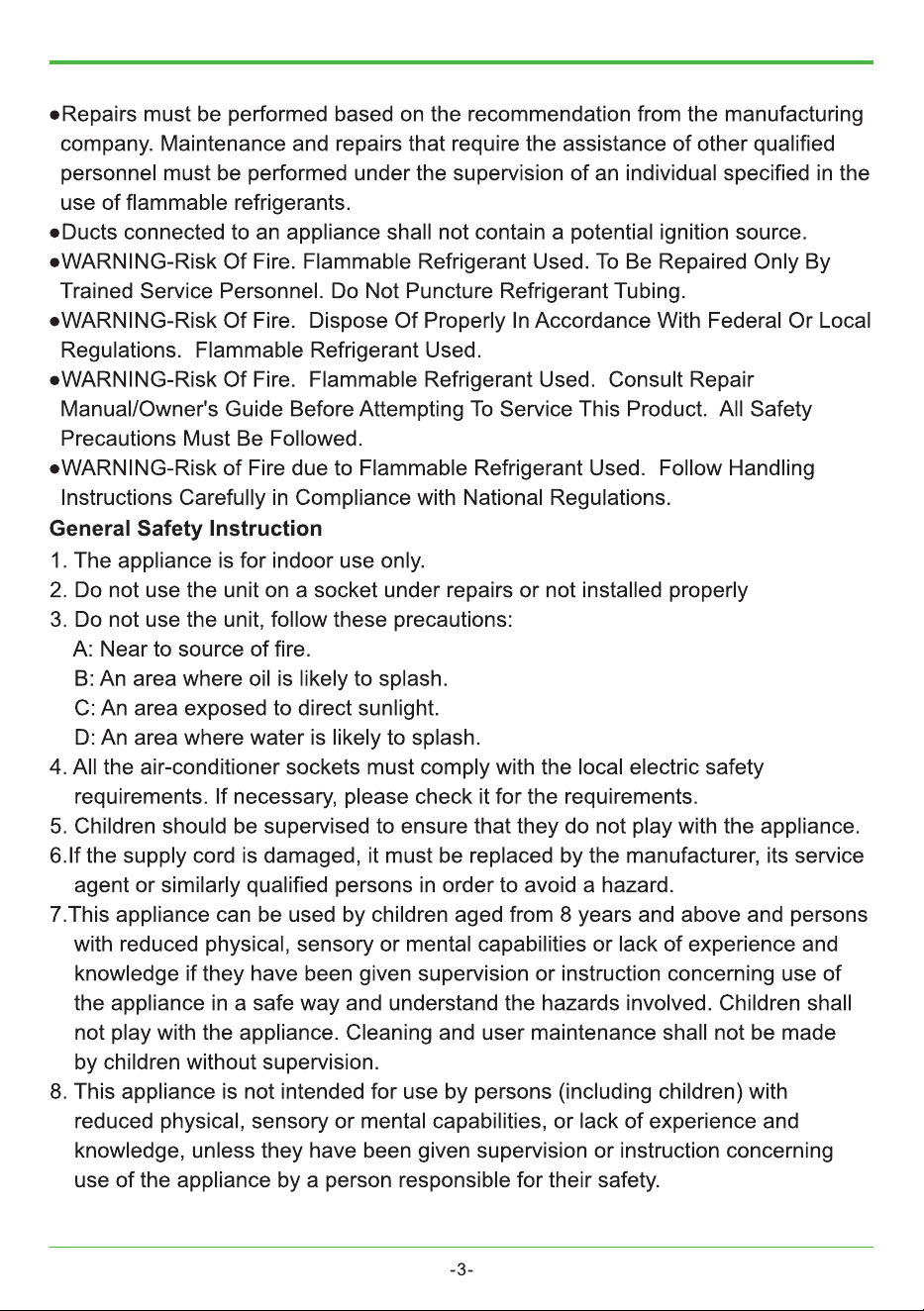 • Repairs must be performed based on the recommendation from the manufacturing company. Maintenance and repairs that require the assistance of other qualified personnel must be performed under the supervision of an individual specified in the use of flammable refrigerants.

• Ducts connected to an appliance shall not contain a potential ignition source.

• WARNING-Risk Of Fire. Flammable Refrigerant Used. To Be Repaired Only By Trained Service Personnel. Do Not Puncture Refrigerant Tubing.

• WARNING-Risk Of Fire. Dispose Of Properly In Accordance With Federal Or Local Regulations. Flammable Refrigerant Used.

• WARNING-Risk Of Fire. Flammable Refrigerant Used. Consult Repair Manual/Owner's Guide Before Attempting To Service This Product. All Safety Precautions Must Be Followed.

• WARNING-Risk of Fire due to Flammable Refrigerant Used. Follow Handling Instructions Carefully in Compliance with National Regulations.

General Safety Instruction

1. The appliance is for indoor use only.

2. Do not use the unit on a socket under repairs or not installed properly

3. Do not use the unit, follow these precautions:

A: Near to source of fire.

B: An area where oil is likely to splash.

C: An area exposed to direct sunlight.

D: An area where water is likely to splash.

4. All the air-conditioner sockets must comply with the local electric safety requirements. If necessary, please check it for the requirements.

5. Children should be supervised to ensure that they do not play with the appliance.

6.If the supply cord is damaged, it must be replaced by the manufacturer, its service agent or similarly qualified persons in order to avoid a hazard.

7.This appliance can be used by children aged from 8 years and above and persons with reduced physical, sensory or mental capabilities or lack of experience and knowledge if they have been given supervision or instruction concerning use of the appliance in a safe way and understand the hazards involved. Children shall not play with the appliance. Cleaning and user maintenance shall not be made by children without supervision.

8. This appliance is not intended for use by persons (including children) with reduced physical, sensory or mental capabilities, or lack of experience and knowledge, unless they have been given supervision or instruction concerning use of the appliance by a person responsible for their safety.

-3-